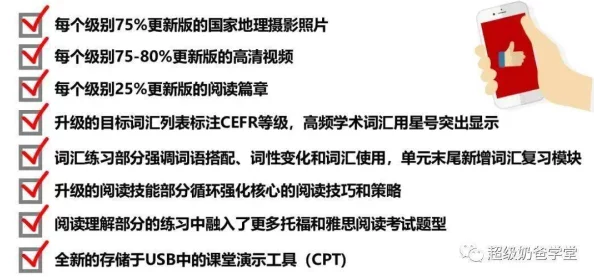 每个级别75%更新版的国家地理摄影照片

每个级别75-80%更新版的高清视频

每个级别25%更新版的阅读篇章

升级的目标词汇列表标注CEFR等级，高频学术词汇用星号突出显示

词汇练习部分强调词语搭配、词性变化和词汇使用，单元末尾新增词汇复习模块

升级的阅读技能部分循环强化核心的阅读技巧和策略

阅读理解部分的练习中融入了更多托福和雅思阅读考试题型

全新的存储于USB中的课堂演示工具（CPT）

超级奶爸学堂